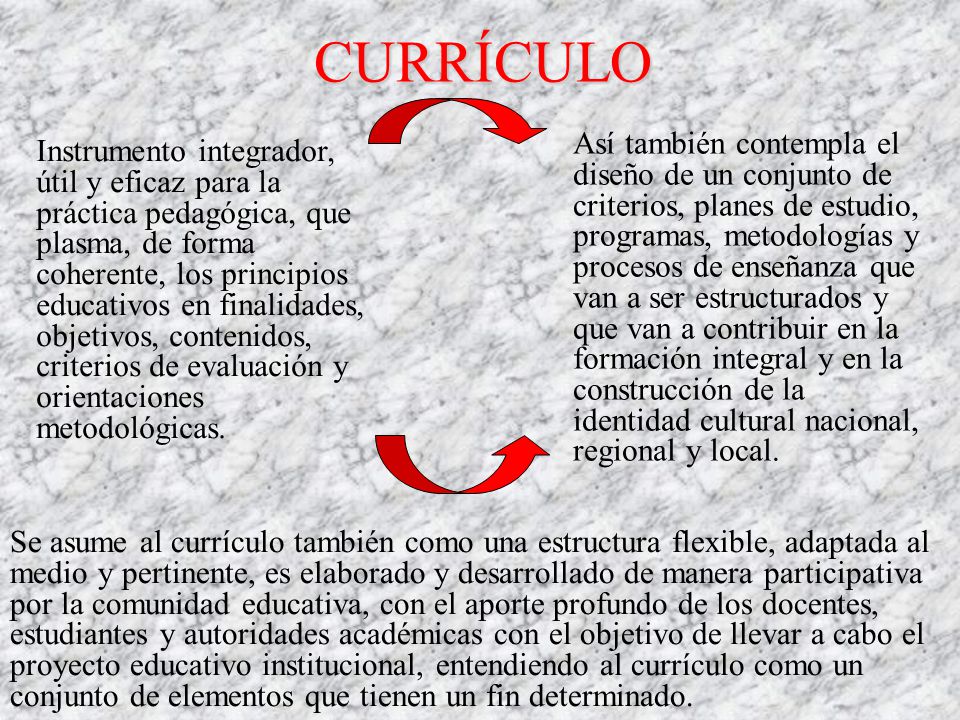 CURRÍCULO

Instrumento integrador, útil y eficaz para la práctica pedagógica, que plasma, de forma coherente, los principios educativos en finalidades, objetivos, contenidos, criterios de evaluación y orientaciones metodológicas.

Así también contempla el diseño de un conjunto de criterios, planes de estudio, programas, metodologías y procesos de enseñanza que van a ser estructurados y que van a contribuir en la formación integral y en la construcción de la identidad cultural nacional, regional y local.

Se asume al currículo también como una estructura flexible, adaptada al medio y pertinente, es elaborado y desarrollado de manera participativa por la comunidad educativa, con el aporte profundo de los docentes, estudiantes y autoridades académicas con el objetivo de llevar a cabo el proyecto educativo institucional, entendiendo al currículo como un conjunto de elementos que tienen un fin determinado.